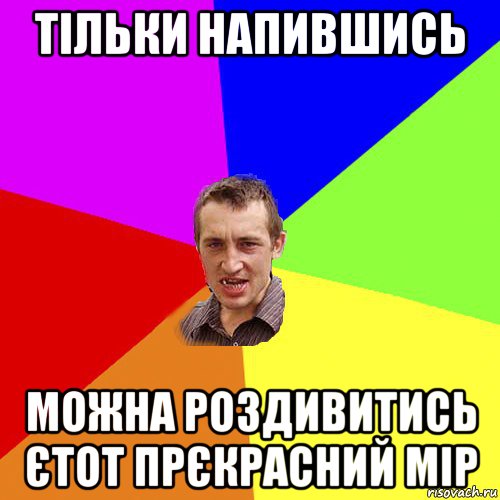 ТІЛЬКИ НАПИВШИСЬ

МОЖНА РОЗДИВИТИСЬ ЄТОТ ПРЄКРАСНИЙ МІР

risovach.ru